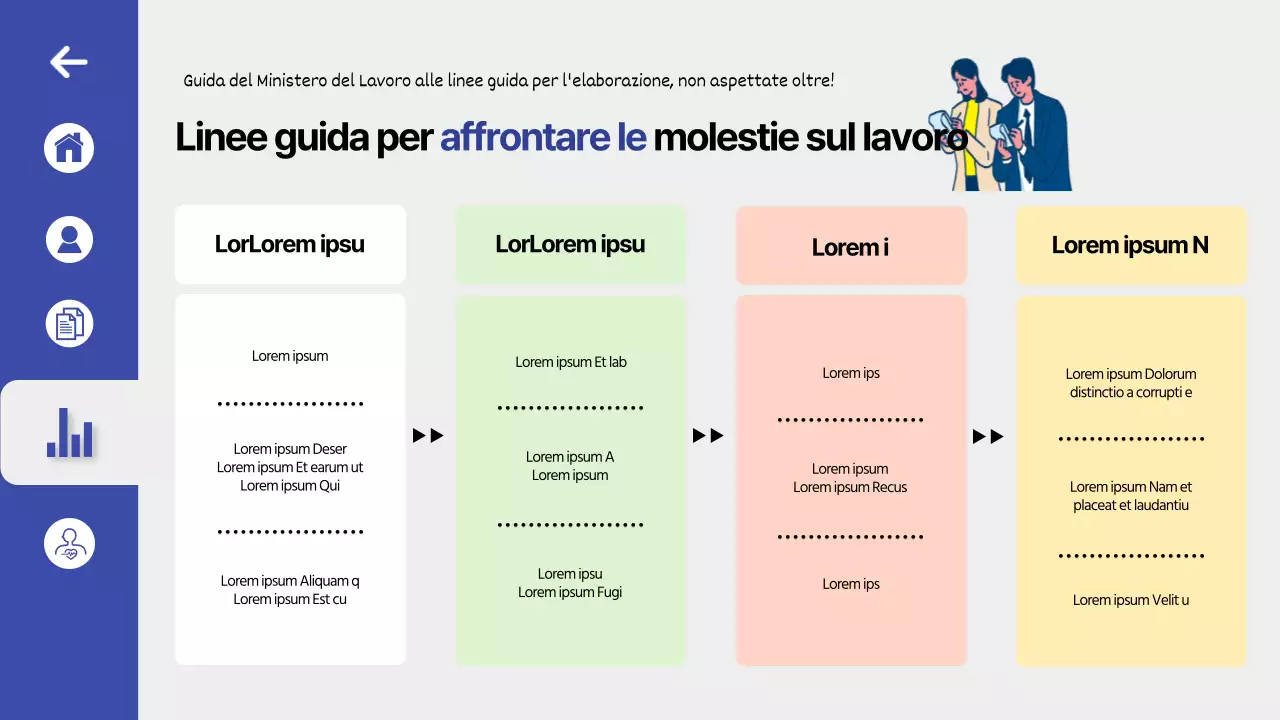 Guida del Ministero del Lavoro alle linee guida per l'elaborazione, non aspettate oltre!

Linee guida per affrontare le molestie sul lavoro

LorLorem ipsu

Lorem ipsum

Lorem ipsum Deser
Lorem ipsum Et earum ut
Lorem ipsum Qui

Lorem ipsum Aliquam q
Lorem ipsum Est cu

LorLorem ipsu

Lorem ipsum Et lab

Lorem ipsum A
Lorem ipsum

Lorem ipsu
Lorem ipsum Fugi

Lorem i

Lorem ips

Lorem ipsum
Lorem ipsum Recus

Lorem ips

Lorem ipsum N

Lorem ipsum Dolorum distinctio a corrupti e

Lorem ipsum Nam et placeat et laudantiu

Lorem ipsum Velit u